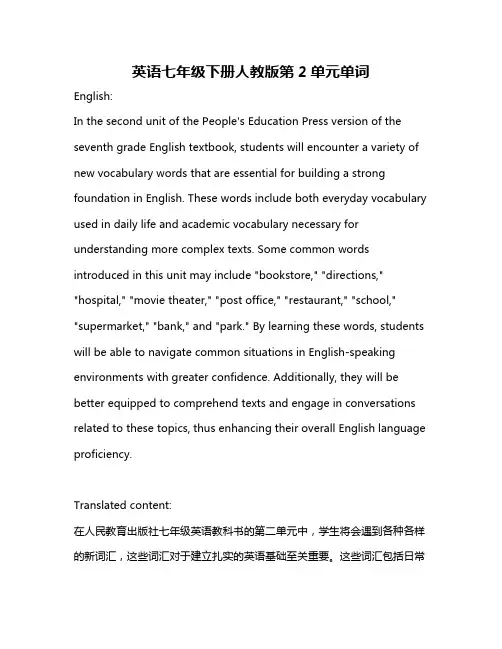 英语七年级下册人教版第 2 单元单词

English:

In the second unit of the People's Education Press version of the seventh grade English textbook, students will encounter a variety of new vocabulary words that are essential for building a strong foundation in English. These words include both everyday vocabulary used in daily life and academic vocabulary necessary for understanding more complex texts. Some common words introduced in this unit may include "bookstore," "directions," "hospital," "movie theater," "post office," "restaurant," "school," "supermarket," "bank," and "park." By learning these words, students will be able to navigate common situations in English-speaking environments with greater confidence. Additionally, they will be better equipped to comprehend texts and engage in conversations related to these topics, thus enhancing their overall English language proficiency.

Translated content:

在人民教育出版社七年级英语教科书的第二单元中，学生将会遇到各种各样的新词汇，这些词汇对于建立扎实的英语基础至关重要。这些词汇包括日常